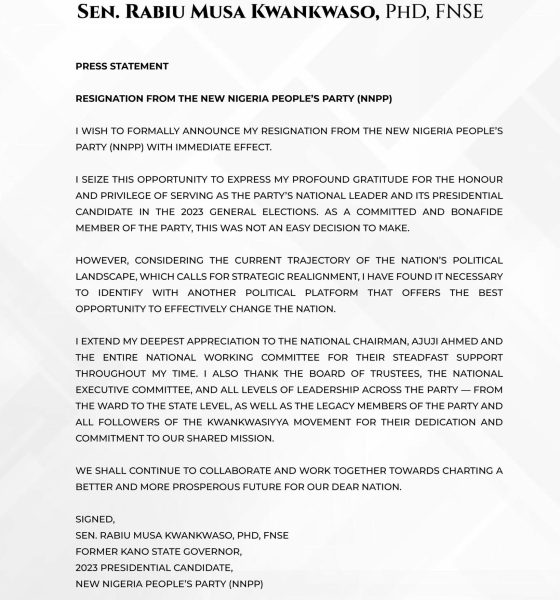 SEN. RABIU MUSA KWANKWASO, PHD, FNSE

PRESS STATEMENT

RESIGNATION FROM THE NEW NIGERIA PEOPLE'S PARTY (NNPP)

I WISH TO FORMALLY ANNOUNCE MY RESIGNATION FROM THE NEW NIGERIA PEOPLE'S PARTY (NNPP) WITH IMMEDIATE EFFECT.

I SEIZE THIS OPPORTUNITY TO EXPRESS MY PROFOUND GRATITUDE FOR THE HONOUR AND PRIVILEGE OF SERVING AS THE PARTY'S NATIONAL LEADER AND ITS PRESIDENTIAL CANDIDATE IN THE 2023 GENERAL ELECTIONS. AS A COMMITTED AND BONAFIDE MEMBER OF THE PARTY, THIS WAS NOT AN EASY DECISION TO MAKE.

HOWEVER, CONSIDERING THE CURRENT TRAJECTORY OF THE NATION'S POLITICAL LANDSCAPE, WHICH CALLS FOR STRATEGIC REALIGNMENT, I HAVE FOUND IT NECESSARY TO IDENTIFY WITH ANOTHER POLITICAL PLATFORM THAT OFFERS THE BEST OPPORTUNITY TO EFFECTIVELY CHANGE THE NATION.

I EXTEND MY DEEPEST APPRECIATION TO THE NATIONAL CHAIRMAN, AJUJI AHMED AND THE ENTIRE NATIONAL WORKING COMMITTEE FOR THEIR STEADFAST SUPPORT THROUGHOUT MY TIME. I ALSO THANK THE BOARD OF TRUSTEES, THE NATIONAL EXECUTIVE COMMITTEE, AND ALL LEVELS OF LEADERSHIP ACROSS THE PARTY — FROM THE WARD TO THE STATE LEVEL, AS WELL AS THE LEGACY MEMBERS OF THE PARTY AND ALL FOLLOWERS OF THE KWANKWASIYYA MOVEMENT FOR THEIR DEDICATION AND COMMITMENT TO OUR SHARED MISSION.

WE SHALL CONTINUE TO COLLABORATE AND WORK TOGETHER TOWARDS CHARTING A BETTER AND MORE PROSPEROUS FUTURE FOR OUR DEAR NATION.

SIGNED,
SEN. RABIU MUSA KWANKWASO, PHD, FNSE
FORMER KANO STATE GOVERNOR,
2023 PRESIDENTIAL CANDIDATE,
NEW NIGERIA PEOPLE'S PARTY (NNPP)